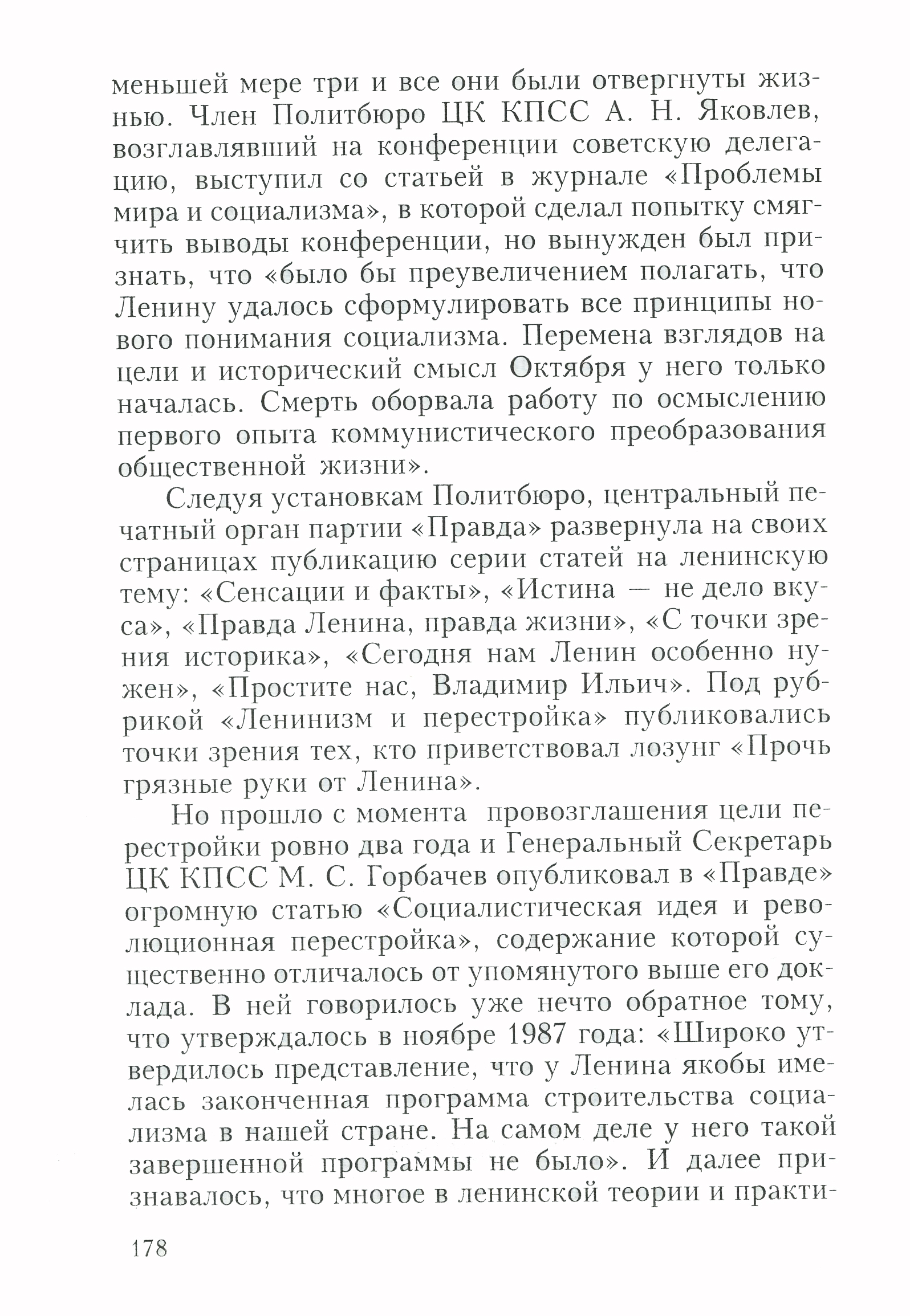 меньшей мере три и все они были отвергнуты жизнью. Член Политбюро ЦК КПСС А. Н. Яковлев, возглавлявший на конференции советскую делегацию, выступил со статьей в журнале «Проблемы мира и социализма», в которой сделал попытку смягчить выводы конференции, но вынужден был признать, что «было бы преувеличением полагать, что Ленину удалось сформулировать все принципы нового понимания социализма. Перемена взглядов на цели и исторический смысл Октября у него только началась. Смерть оборвала работу по осмыслению первого опыта коммунистического преобразования общественной жизни».

Следуя установкам Политбюро, центральный печатный орган партии «Правда» развернула на своих страницах публикацию серии статей на ленинскую тему: «Сенсации и факты», «Истина — не дело вкуса», «Правда Ленина, правда жизни», «С точки зрения историка», «Сегодня нам Ленин особенно нужен», «Простите нас, Владимир Ильич». Под рубрикой «Ленинизм и перестройка» публиковались точки зрения тех, кто приветствовал лозунг «Прочь грязные руки от Ленина».

Но прошло с момента провозглашения цели перестройки ровно два года и Генеральный Секретарь ЦК КПСС М. С. Горбачев опубликовал в «Правде» огромную статью «Социалистическая идея и революционная перестройка», содержание которой существенно отличалось от упомянутого выше его доклада. В ней говорилось уже нечто обратное тому, что утверждалось в ноябре 1987 года: «Широко утвердилось представление, что у Ленина якобы имелась законченная программа строительства социализма в нашей стране. На самом деле у него такой завершенной программы не было». И далее признавалось, что многое в ленинской теории и практи-

178